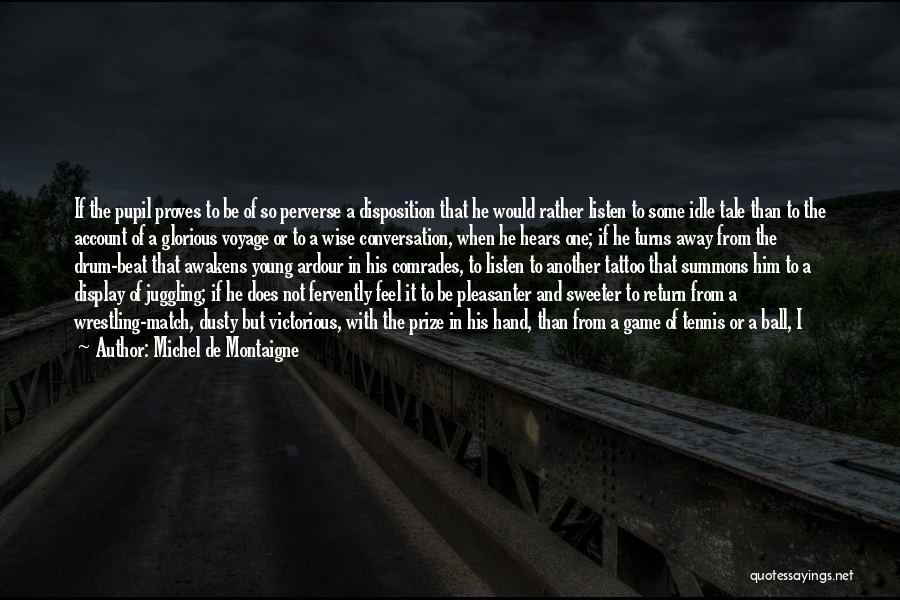 If the pupil proves to be of so perverse a disposition that he would rather listen to some idle tale than to the account of a glorious voyage or to a wise conversation, when he hears one; if he turns away from the drum-beat that awakens young ardour in his comrades, to listen to another tattoo that summons him to a display of juggling; if he does not fervently feel it to be pleasanter and sweeter to return from a wrestling-match, dusty but victorious, with the prize in his hand, than from a game of tennis or a ball, I

~ Author: Michel de Montaigne

quotessayings.net